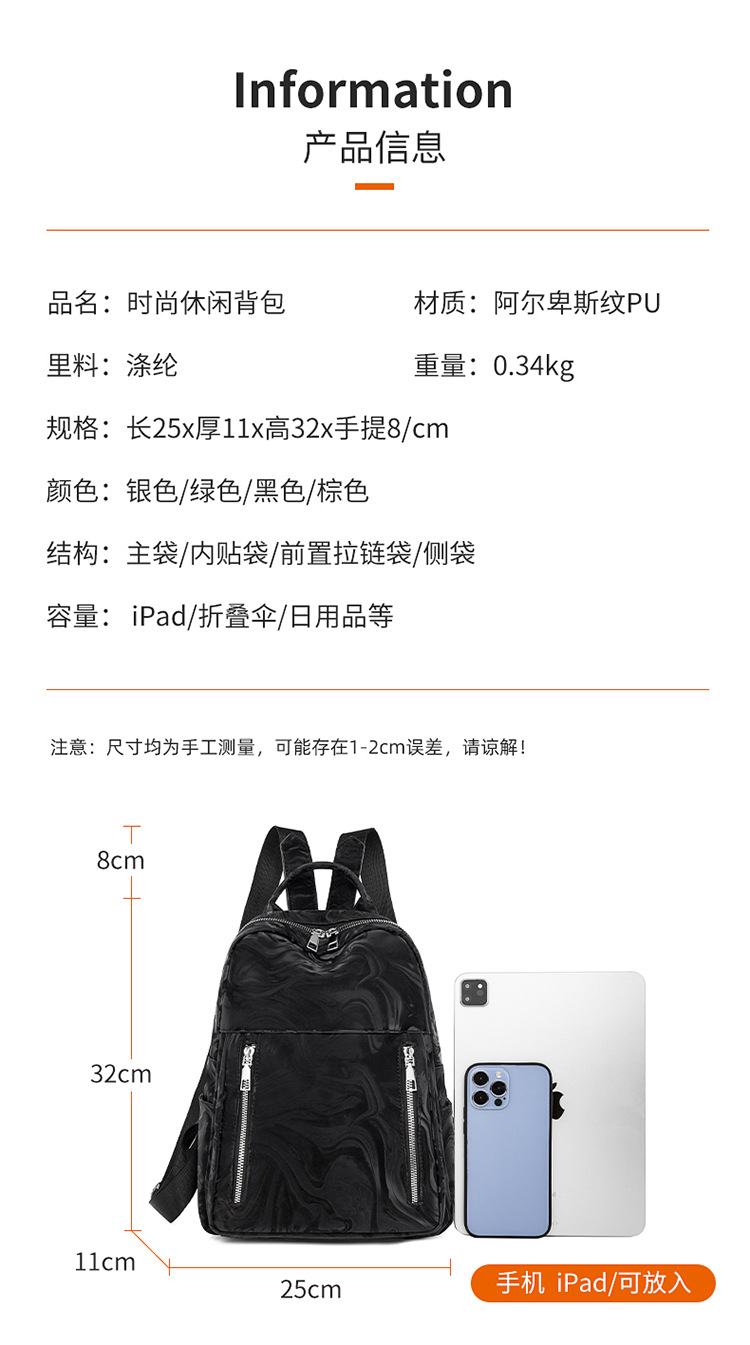 Information
产品信息

品名：时尚休闲背包
材质：阿尔卑斯纹PU
里料：涤纶
重量：0.34kg
规格：长25x厚11x高32x手提8/cm
颜色：银色/绿色/黑色/棕色
结构：主袋/内贴袋/前置拉链袋/侧袋
容量：iPad/折叠伞/日用品等

注意：尺寸均为手工测量，可能存在1-2cm误差，请谅解！

8cm
32cm
11cm
25cm
手机 iPad/可放入